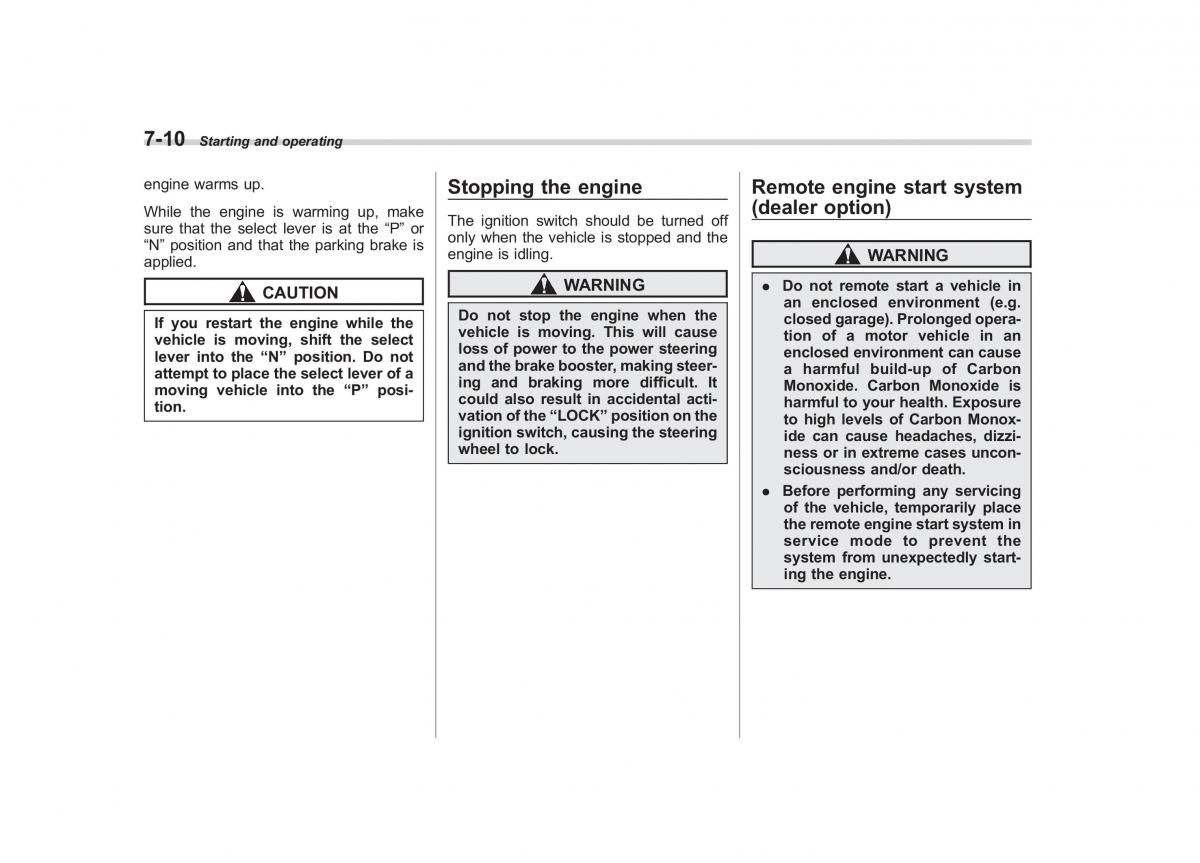 7-10 Starting and operating

engine warms up.

While the engine is warming up, make sure that the select lever is at the “P” or “N” position and that the parking brake is applied.

CAUTION

If you restart the engine while the vehicle is moving, shift the select lever into the “N” position. Do not attempt to place the select lever of a moving vehicle into the “P” position.

Stopping the engine

The ignition switch should be turned off only when the vehicle is stopped and the engine is idling.

WARNING

Do not stop the engine when the vehicle is moving. This will cause loss of power to the power steering and the brake booster, making steering and braking more difficult. It could also result in accidental activation of the “LOCK” position on the ignition switch, causing the steering wheel to lock.

Remote engine start system (dealer option)

WARNING

● Do not remote start a vehicle in an enclosed environment (e.g. closed garage). Prolonged operation of a motor vehicle in an enclosed environment can cause a harmful build-up of Carbon Monoxide. Carbon Monoxide is harmful to your health. Exposure to high levels of Carbon Monoxide can cause headaches, dizziness or in extreme cases unconsciousness and/or death.

● Before performing any servicing of the vehicle, temporarily place the remote engine start system in service mode to prevent the system from unexpectedly starting the engine.